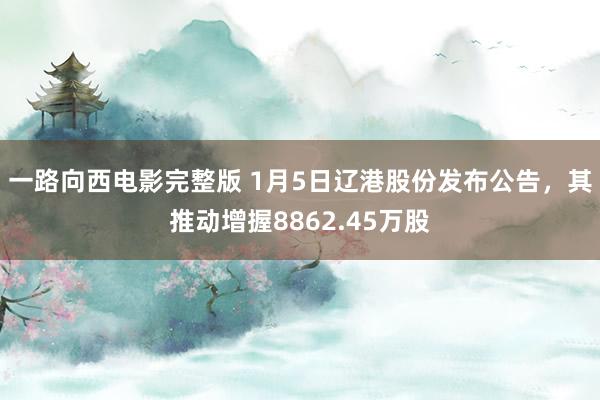 一路向西电影完整版 1月5日辽港股份发布公告，其推动增握8862.45万股